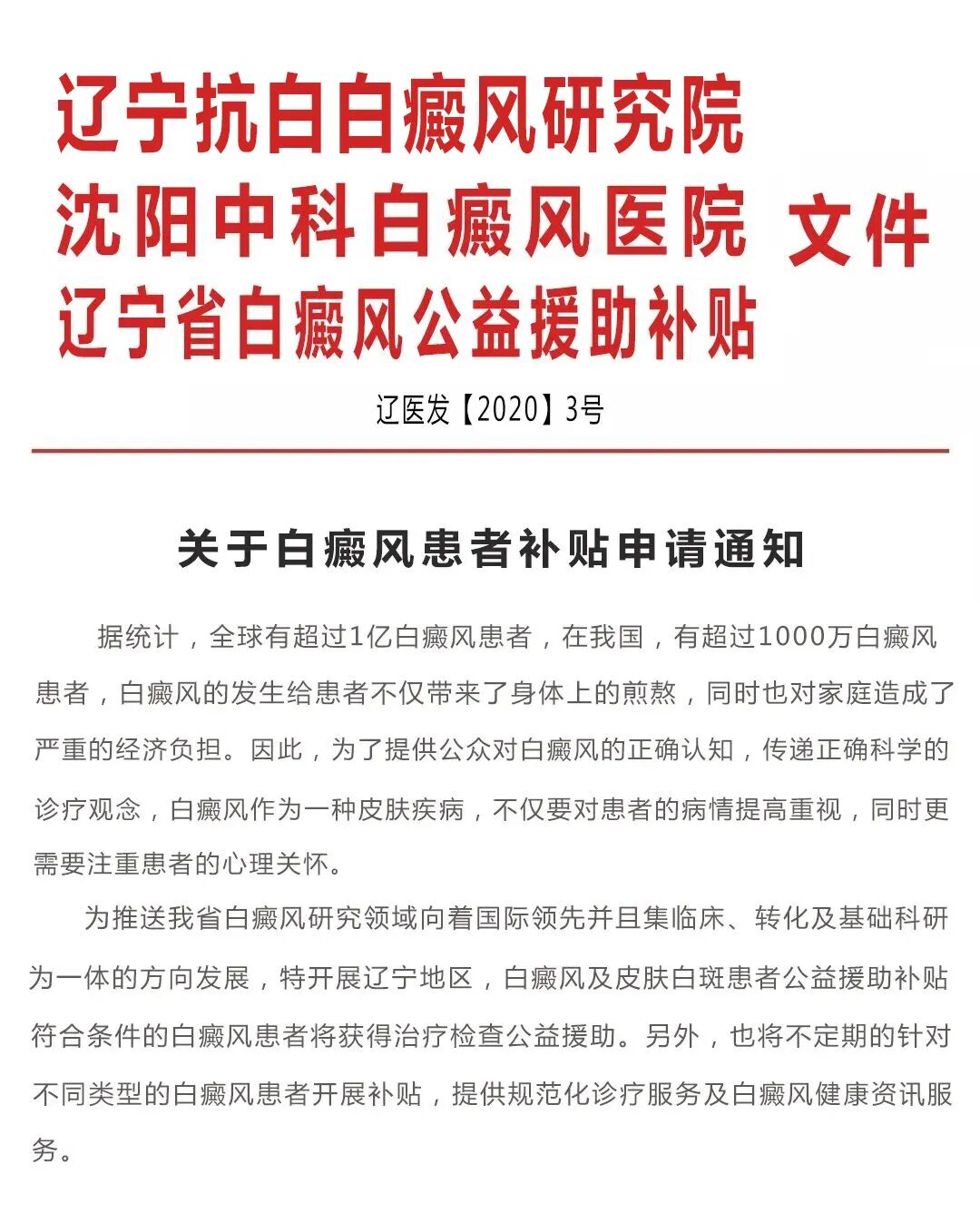 辽宁抗白白癜风研究院
沈阳中科白癜风医院
辽宁省白癜风公益援助补贴

文件

辽医发【2020】3号

关于白癜风患者补贴申请通知

据统计，全球有超过1亿白癜风患者，在我国，有超过1000万白癜风患者，白癜风的发生给患者不仅带来了身体上的煎熬，同时也对家庭造成了严重的经济负担。因此，为了提供公众对白癜风的正确认知，传递正确科学的诊疗观念，白癜风作为一种皮肤疾病，不仅要对患者的病情提高重视，同时更需要注重患者的心理关怀。

为推送我省白癜风研究领域向着国际领先并且集临床、转化及基础科研为一体的方向发展，特开展辽宁地区，白癜风及皮肤白斑患者公益援助补贴符合条件的白癜风患者将获得治疗检查公益援助。另外，也将不定期的针对不同类型的白癜风患者开展补贴，提供规范化诊疗服务及白癜风健康资讯服务。